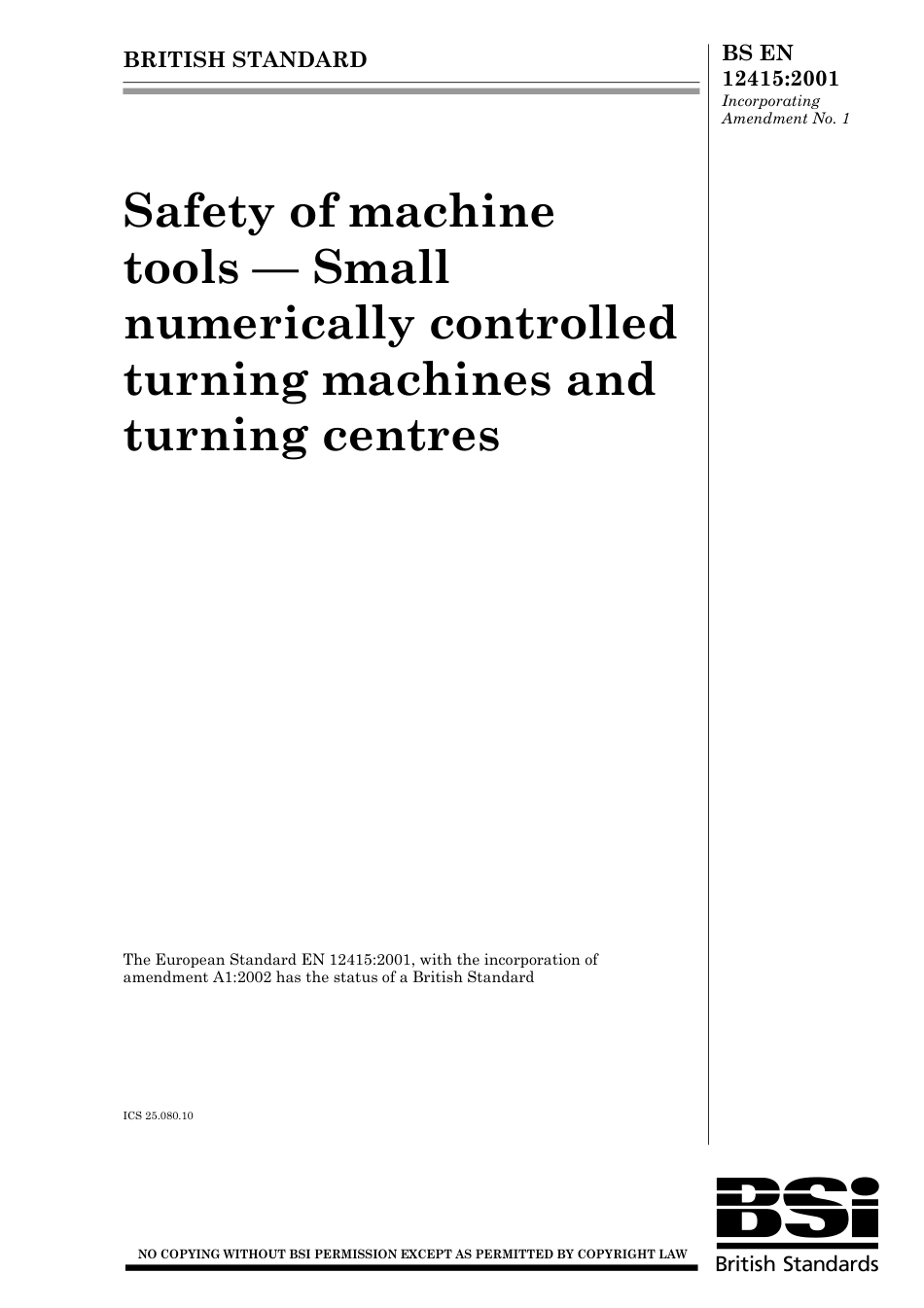 BRITISH STANDARD

BS EN 12415:2001
Incorporating Amendment No. 1

Safety of machine tools — Small numerically controlled turning machines and turning centres

The European Standard EN 12415:2001, with the incorporation of amendment A1:2002 has the status of a British Standard

ICS 25.080.10

NO COPYING WITHOUT BSI PERMISSION EXCEPT AS PERMITTED BY COPYRIGHT LAW

BSi
British Standards